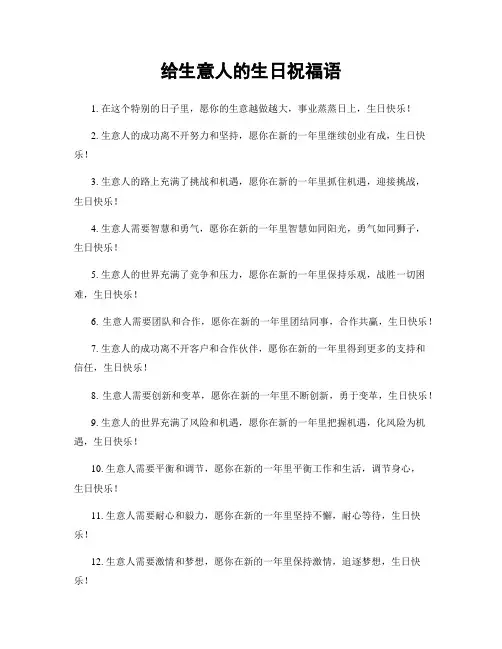 给生意人的生日祝福语

1. 在这个特别的日子里，愿你的生意越做越大，事业蒸蒸日上，生日快乐！

2. 生意人的成功离不开努力和坚持，愿你在新的一年里继续创业有成，生日快乐！

3. 生意人的路上充满了挑战和机遇，愿你在新的一年里抓住机遇，迎接挑战，生日快乐！

4. 生意人需要智慧和勇气，愿你在新的一年里智慧如同阳光，勇气如同狮子，生日快乐！

5. 生意人的世界充满了竞争和压力，愿你在新的一年里保持乐观，战胜一切困难，生日快乐！

6. 生意人需要团队和合作，愿你在新的一年里团结同事，合作共赢，生日快乐！

7. 生意人的成功离不开客户和合作伙伴，愿你在新的一年里得到更多的支持和信任，生日快乐！

8. 生意人需要创新和变革，愿你在新的一年里不断创新，勇于变革，生日快乐！

9. 生意人的世界充满了风险和机遇，愿你在新的一年里把握机遇，化风险为机遇，生日快乐！

10. 生意人需要平衡和调节，愿你在新的一年里平衡工作和生活，调节身心，生日快乐！

11. 生意人需要耐心和毅力，愿你在新的一年里坚持不懈，耐心等待，生日快乐！

12. 生意人需要激情和梦想，愿你在新的一年里保持激情，追逐梦想，生日快乐！